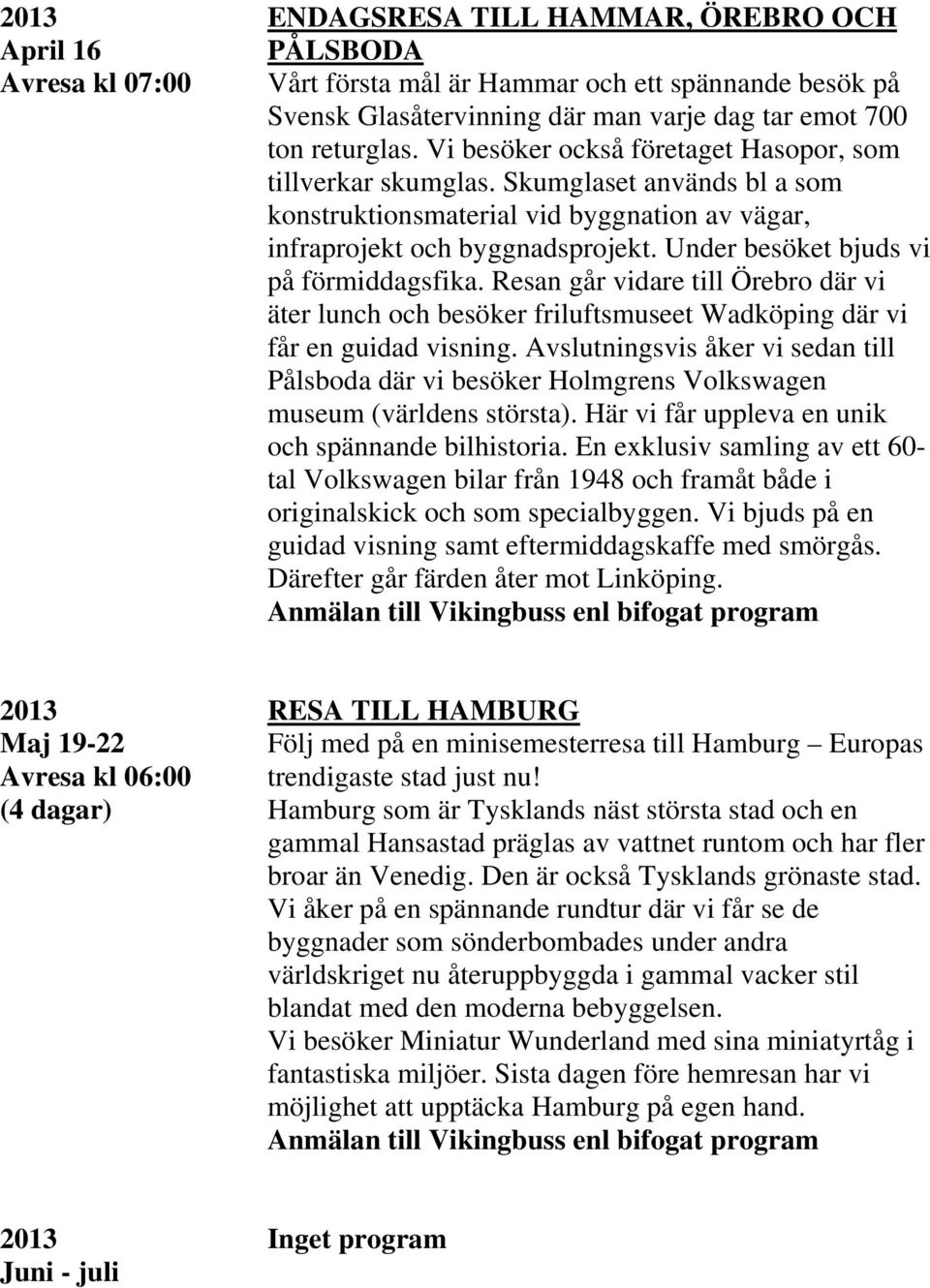 2013
April 16
Avresa kl 07:00

ENDAGSRESA TILL HAMMAR, ÖREBRO OCH PÅLSBODA
Vårt första mål är Hammar och ett spännande besök på Svensk Glasåtervinning där man varje dag tar emot 700 ton returglas. Vi besöker också företaget Hasopor, som tillverkar skumglas. Skumglaset används bl a som konstruktionsmaterial vid byggnation av vägar, infraprojekt och byggnadsprojekt. Under besöket bjuds vi på förmiddagsfika. Resan går vidare till Örebro där vi äter lunch och besöker friluftsmuseet Wadköping där vi får en guidad visning. Avslutningsvis åker vi sedan till Pålsboda där vi besöker Holmgrens Volkswagen museum (världens största). Här vi får uppleva en unik och spännande bilhistoria. En exklusiv samling av ett 60-tal Volkswagen bilar från 1948 och framåt både i originalskick och som specialbyggen. Vi bjuds på en guidad visning samt eftermiddagskaffe med smörgås. Därefter går färden åter mot Linköping.
Anmälan till Vikingbuss enl bifogat program

2013
Maj 19-22
Avresa kl 06:00
(4 dagar)

RESA TILL HAMBURG
Följ med på en minisemesterresa till Hamburg – Europas trendigaste stad just nu!
Hamburg som är Tysklands näst största stad och en gammal Hansastad präglas av vattnet runtom och har fler broar än Venedig. Den är också Tysklands grönaste stad. Vi åker på en spännande rundtur där vi får se de byggnader som sönderbombades under andra världskriget nu återuppbyggda i gammal vacker stil blandat med den moderna bebyggelsen.
Vi besöker Miniatur Wunderland med sina miniatyrtåg i fantastiska miljöer. Sista dagen före hemresan har vi möjlighet att upptäcka Hamburg på egen hand.
Anmälan till Vikingbuss enl bifogat program

2013
Juni - juli

Inget program